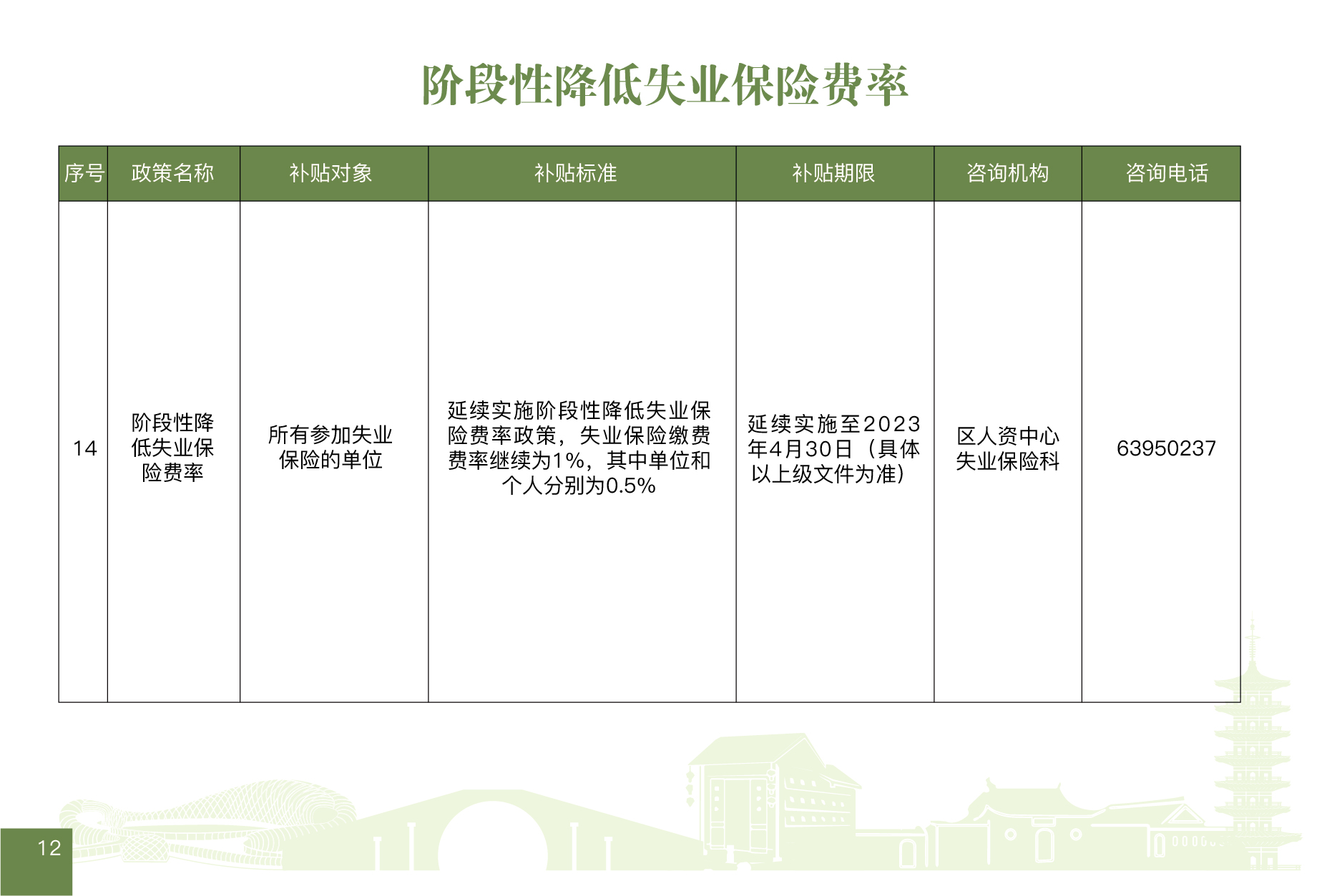 阶段性降低失业保险费率

| 序号 | 政策名称 | 补贴对象 | 补贴标准 | 补贴期限 | 咨询机构 | 咨询电话 |
|---|---|---|---|---|---|---|
| 14 | 阶段性降低失业保险费率 | 所有参加失业保险的单位 | 延续实施阶段性降低失业保险费率政策，失业保险缴费费率继续为1%，其中单位和个人分别为0.5% | 延续实施至2023年4月30日（具体以上级文件为准） | 区人资中心失业保险科 | 63950237 |

12